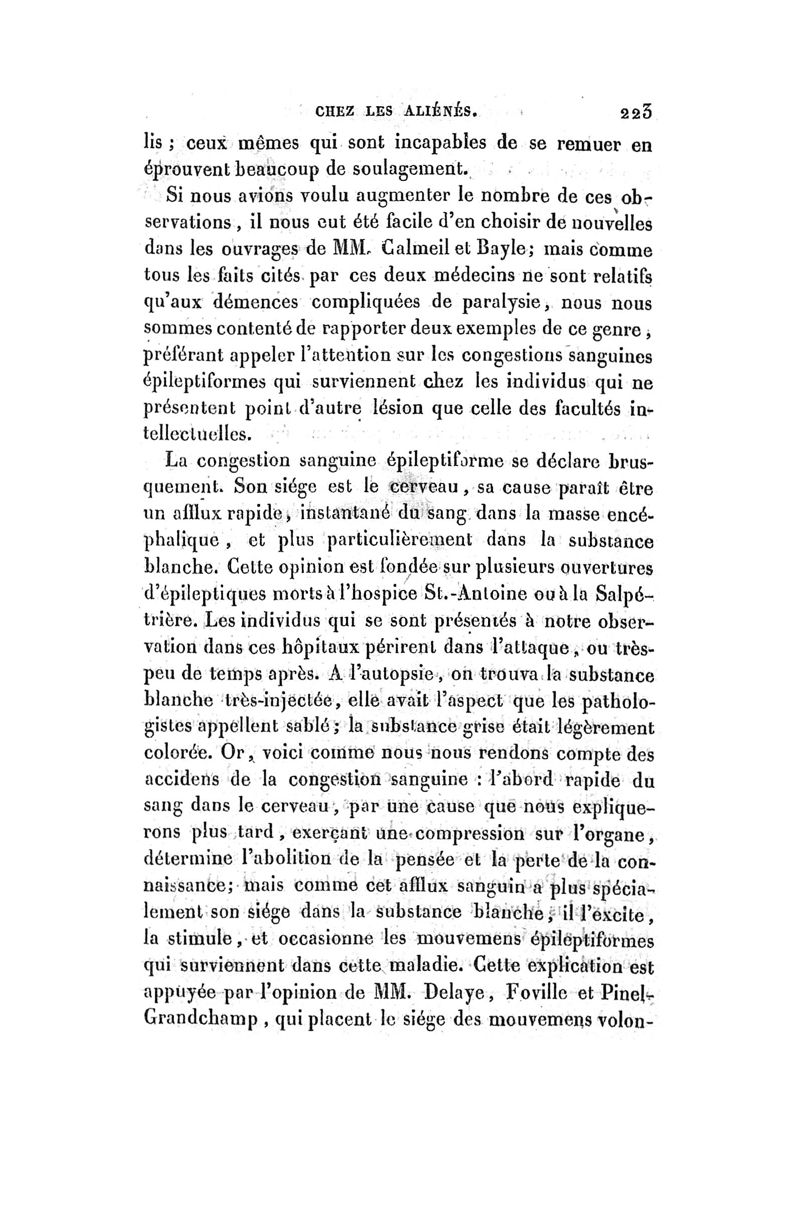 CHEZ LES ALIÉNÉS. 223

lis ; ceux mêmes qui sont incapables de se remuer en éprouvent beaucoup de soulagement.

Si nous avions voulu augmenter le nombre de ces observations, il nous eut été facile d'en choisir de nouvelles dans les ouvrages de MM. Calmeil et Bayle; mais comme tous les faits cités par ces deux médecins ne sont relatifs qu'aux démences compliquées de paralysie, nous nous sommes contenté de rapporter deux exemples de ce genre, préférant appeler l'attention sur les congestions sanguines épileptiformes qui surviennent chez les individus qui ne présentent point d'autre lésion que celle des facultés intellectuelles.

La congestion sanguine épileptiforme se déclare brusquement. Son siége est le cerveau, sa cause paraît être un afflux rapide, instantané du sang dans la masse encéphalique, et plus particulièrement dans la substance blanche. Cette opinion est fondée sur plusieurs ouvertures d'épileptiques morts à l'hospice St.-Antoine ou à la Salpétrière. Les individus qui se sont présentés à notre observation dans ces hôpitaux périrent dans l'attaque, ou très-peu de temps après. A l'autopsie, on trouva la substance blanche très-injectée, elle avait l'aspect que les pathologistes appellent sablé; la substance grise était légèrement colorée. Or, voici comme nous nous rendons compte des accidens de la congestion sanguine : l'abord rapide du sang dans le cerveau, par une cause que nous expliquerons plus tard, exerçant une compression sur l'organe, détermine l'abolition de la pensée et la perte de la connaissance; mais comme cet afflux sanguin a plus spécialement son siége dans la substance blanche, il l'excite, la stimule, et occasionne les mouvemens épileptiformes qui surviennent dans cette maladie. Cette explication est appuyée par l'opinion de MM. Delaye, Foville et Pinel-Grandchamp, qui placent le siége des mouvemens volon-